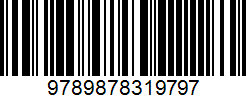 9789878319797